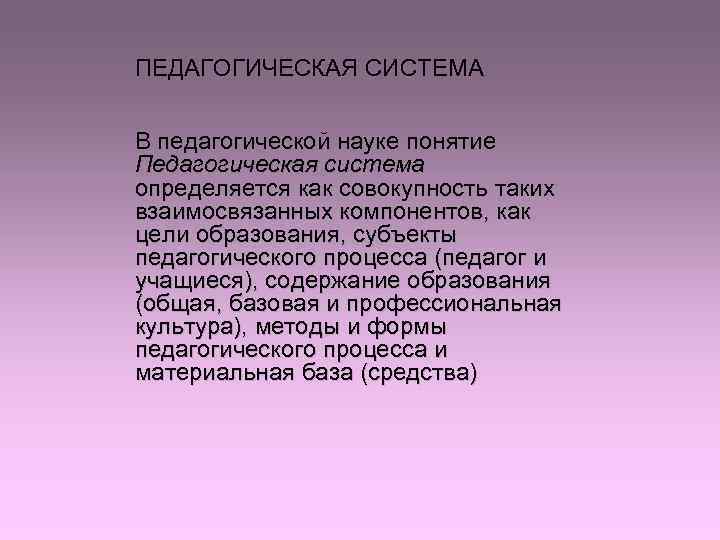 ПЕДАГОГИЧЕСКАЯ СИСТЕМА

В педагогической науке понятие Педагогическая система определяется как совокупность таких взаимосвязанных компонентов, как цели образования, субъекты педагогического процесса (педагог и учащиеся), содержание образования (общая, базовая и профессиональная культура), методы и формы педагогического процесса и материальная база (средства)